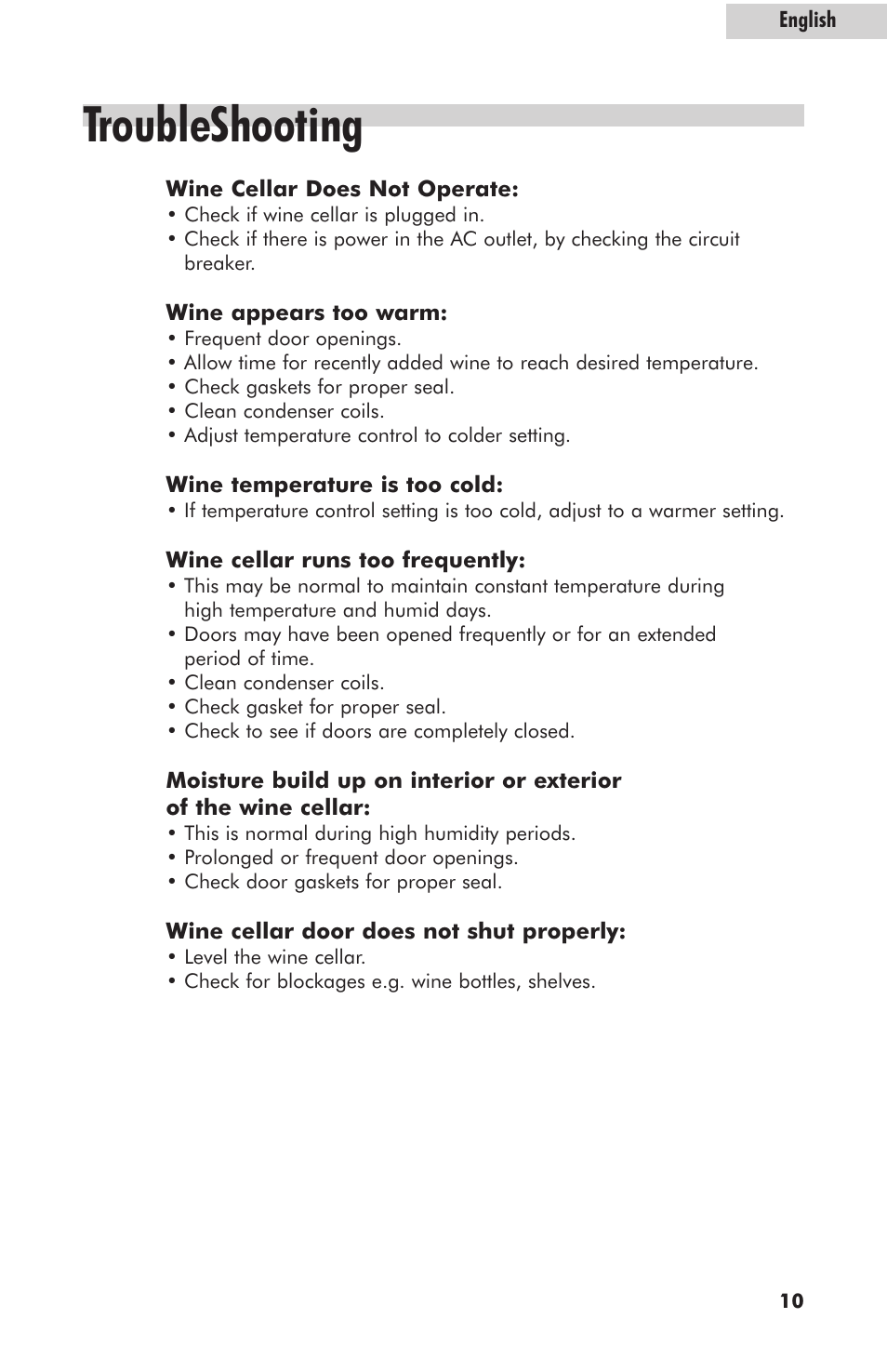 English

TroubleShooting

Wine Cellar Does Not Operate:
• Check if wine cellar is plugged in.
• Check if there is power in the AC outlet, by checking the circuit breaker.

Wine appears too warm:
• Frequent door openings.
• Allow time for recently added wine to reach desired temperature.
• Check gaskets for proper seal.
• Clean condenser coils.
• Adjust temperature control to colder setting.

Wine temperature is too cold:
• If temperature control setting is too cold, adjust to a warmer setting.

Wine cellar runs too frequently:
• This may be normal to maintain constant temperature during high temperature and humid days.
• Doors may have been opened frequently or for an extended period of time.
• Clean condenser coils.
• Check gasket for proper seal.
• Check to see if doors are completely closed.

Moisture build up on interior or exterior of the wine cellar:
• This is normal during high humidity periods.
• Prolonged or frequent door openings.
• Check door gaskets for proper seal.

Wine cellar door does not shut properly:
• Level the wine cellar.
• Check for blockages e.g. wine bottles, shelves.

10